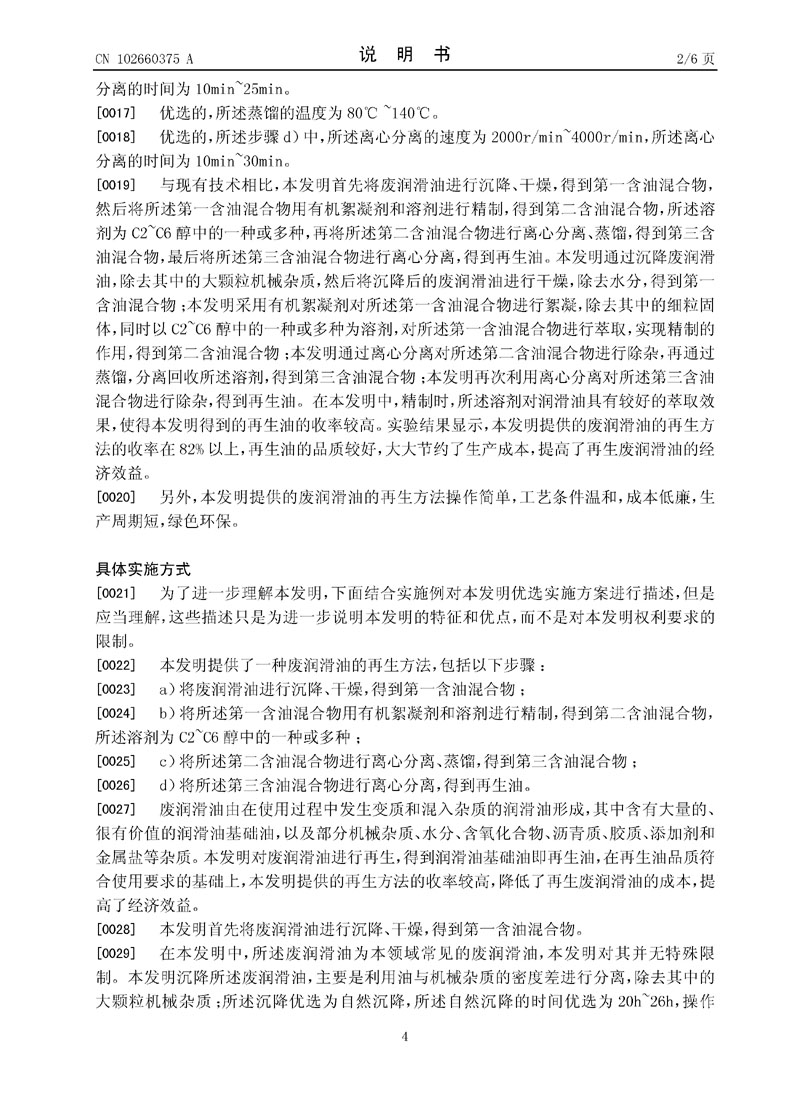 CN 102660375 A　　　　　　　　说　明　书　　　　　　　　2/6 页

分离的时间为 10min~25min。

[0017]　优选的，所述蒸馏的温度为 80℃ ~140℃。

[0018]　优选的，所述步骤 d）中，所述离心分离的速度为 2000r/min~4000r/min，所述离心分离的时间为 10min~30min。

[0019]　与现有技术相比，本发明首先将废润滑油进行沉降、干燥，得到第一含油混合物，然后将所述第一含油混合物用有机絮凝剂和溶剂进行精制，得到第二含油混合物，所述溶剂为 C2~C6 醇中的一种或多种，再将所述第二含油混合物进行离心分离、蒸馏，得到第三含油混合物，最后将所述第三含油混合物进行离心分离，得到再生油。本发明通过沉降废润滑油，除去其中的大颗粒机械杂质，然后将沉降后的废润滑油进行干燥，除去水分，得到第一含油混合物；本发明采用有机絮凝剂对所述第一含油混合物进行絮凝，除去其中的细粒固体，同时以 C2~C6 醇中的一种或多种为溶剂，对所述第一含油混合物进行萃取，实现精制的作用，得到第二含油混合物；本发明通过离心分离对所述第二含油混合物进行除杂，再通过蒸馏，分离回收所述溶剂，得到第三含油混合物；本发明再次利用离心分离对所述第三含油混合物进行除杂，得到再生油。在本发明中，精制时，所述溶剂对润滑油具有较好的萃取效果，使得本发明得到的再生油的收率较高。实验结果显示，本发明提供的废润滑油的再生方法的收率在 82% 以上，再生油的品质较好，大大节约了生产成本，提高了再生废润滑油的经济效益。

[0020]　另外，本发明提供的废润滑油的再生方法操作简单，工艺条件温和，成本低廉，生产周期短，绿色环保。

具体实施方式

[0021]　为了进一步理解本发明，下面结合实施例对本发明优选实施方案进行描述，但是应当理解，这些描述只是为进一步说明本发明的特征和优点，而不是对本发明权利要求的限制。

[0022]　本发明提供了一种废润滑油的再生方法，包括以下步骤：

[0023]　a）将废润滑油进行沉降、干燥，得到第一含油混合物；

[0024]　b）将所述第一含油混合物用有机絮凝剂和溶剂进行精制，得到第二含油混合物，所述溶剂为 C2~C6 醇中的一种或多种；

[0025]　c）将所述第二含油混合物进行离心分离、蒸馏，得到第三含油混合物；

[0026]　d）将所述第三含油混合物进行离心分离，得到再生油。

[0027]　废润滑油由在使用过程中发生变质和混入杂质的润滑油形成，其中含有大量的、很有价值的润滑油基础油，以及部分机械杂质、水分、含氧化合物、沥青质、胶质、添加剂和金属盐等杂质。本发明对废润滑油进行再生，得到润滑油基础油即再生油，在再生油品质符合使用要求的基础上，本发明提供的再生方法的收率较高，降低了再生废润滑油的成本，提高了经济效益。

[0028]　本发明首先将废润滑油进行沉降、干燥，得到第一含油混合物。

[0029]　在本发明中，所述废润滑油为本领域常见的废润滑油，本发明对其并无特殊限制。本发明沉降所述废润滑油，主要是利用油与机械杂质的密度差进行分离，除去其中的大颗粒机械杂质；所述沉降优选为自然沉降，所述自然沉降的时间优选为 20h~26h，操作

4